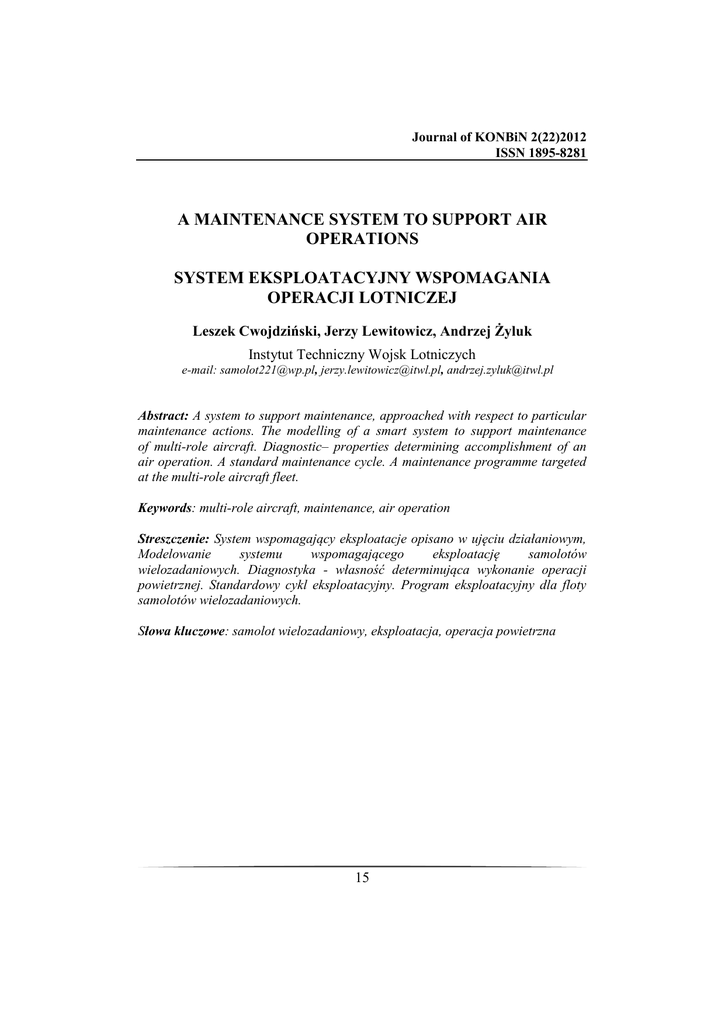 Journal of KONBiN 2(22)2012
ISSN 1895-8281

A MAINTENANCE SYSTEM TO SUPPORT AIR OPERATIONS

SYSTEM EKSPLOATACYJNY WSPOMAGANIA OPERACJI LOTNICZEJ

Leszek Cwojdziński, Jerzy Lewitowicz, Andrzej Żyluk

Instytut Techniczny Wojsk Lotniczych
e-mail: samolot221@wp.pl, jerzy.lewitowicz@itwl.pl, andrzej.zyluk@itwl.pl

Abstract: A system to support maintenance, approached with respect to particular maintenance actions. The modelling of a smart system to support maintenance of multi-role aircraft. Diagnostic– properties determining accomplishment of an air operation. A standard maintenance cycle. A maintenance programme targeted at the multi-role aircraft fleet.

Keywords: multi-role aircraft, maintenance, air operation

Streszczenie: System wspomagający eksploatacje opisano w ujęciu działaniowym, Modelowanie systemu wspomagającego eksploatację samolotów wielozadaniowych. Diagnostyka - własność determinująca wykonanie operacji powietrznej. Standardowy cykl eksploatacyjny. Program eksploatacyjny dla floty samolotów wielozadaniowych.

Słowa kluczowe: samolot wielozadaniowy, eksploatacja, operacja powietrzna

15